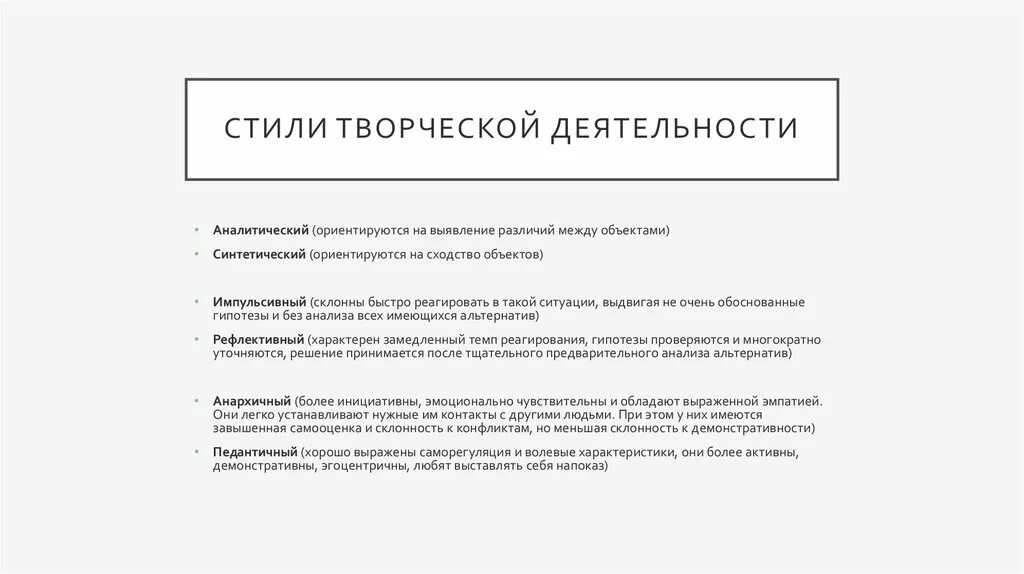 СТИЛИ ТВОРЧЕСКОЙ ДЕЯТЕЛЬНОСТИ

• Аналитический (ориентируются на выявление различий между объектами)
• Синтетический (ориентируются на сходство объектов)

• Импульсивный (склонны быстро реагировать в такой ситуации, выдвигая не очень обоснованные гипотезы и без анализа всех имеющихся альтернатив)
• Рефлективный (характерен замедленный темп реагирования, гипотезы проверяются и многократно уточняются, решение принимается после тщательного предварительного анализа альтернатив)

• Анархичный (более инициативны, эмоционально чувствительны и обладают выраженной эмпатией. Они легко устанавливают нужные им контакты с другими людьми. При этом у них имеются завышенная самооценка и склонность к конфликтам, но меньшая склонность к демонстративности)
• Педантичный (хорошо выражены саморегуляция и волевые характеристики, они более активны, демонстративны, эгоцентричны, любят выставлять себя напоказ)